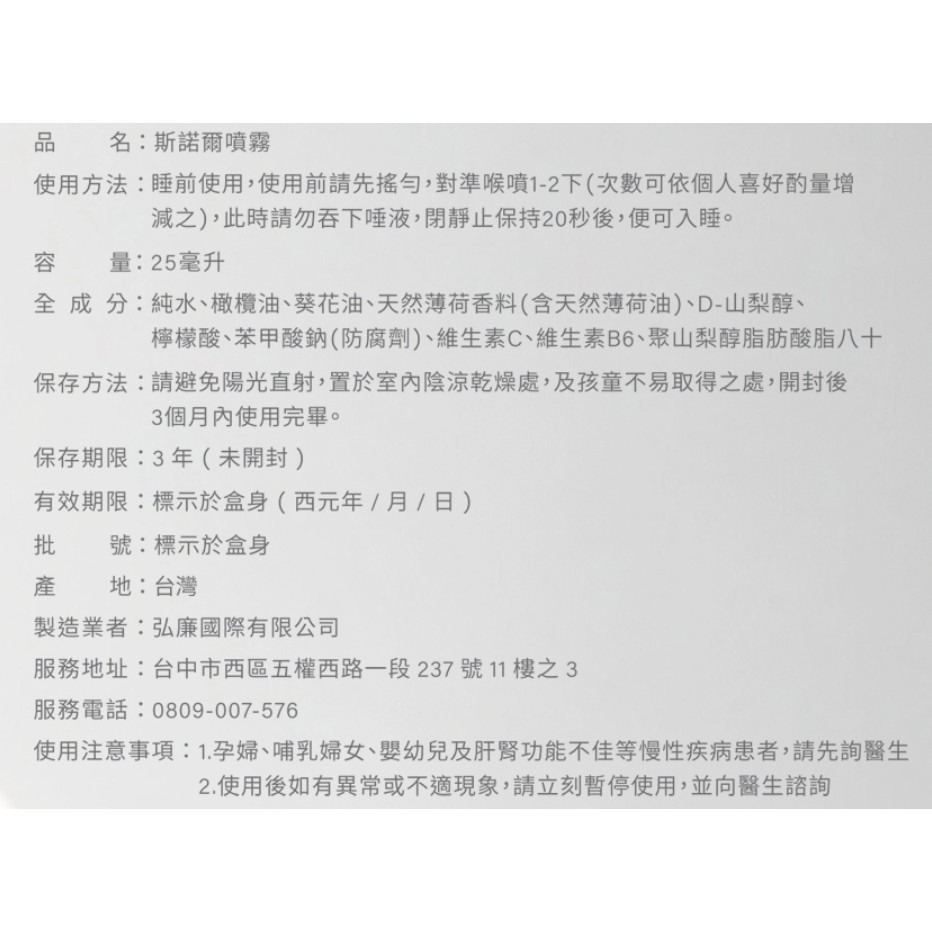 品　　名：斯諾爾噴霧

使用方法：睡前使用，使用前請先搖勻，對準喉噴1-2下（次數可依個人喜好酌量增減之），此時請勿吞下唾液，閉靜止保持20秒後，便可入睡。

容　　量：25毫升

全 成 分：純水、橄欖油、葵花油、天然薄荷香料（含天然薄荷油）、D-山梨醇、檸檬酸、苯甲酸鈉（防腐劑）、維生素C、維生素B6、聚山梨醇脂肪酸脂八十

保存方法：請避免陽光直射，置於室內陰涼乾燥處，及孩童不易取得之處，開封後3個月內使用完畢。

保存期限：3 年（未開封）

有效期限：標示於盒身（西元年 / 月 / 日）

批　　號：標示於盒身

產　　地：台灣

製造業者：弘廉國際有限公司

服務地址：台中市西區五權西路一段 237 號 11 樓之 3

服務電話：0809-007-576

使用注意事項：1.孕婦、哺乳婦女、嬰幼兒及肝腎功能不佳等慢性疾病患者，請先詢醫生
2.使用後如有異常或不適現象，請立刻暫停使用，並向醫生諮詢